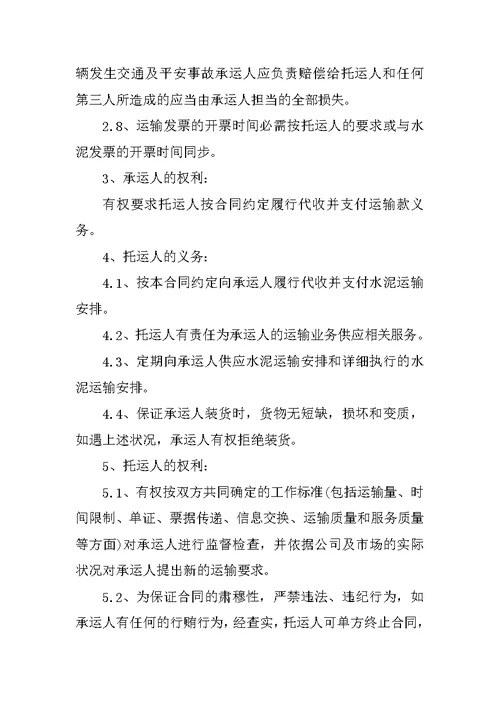 辆发生交通及平安事故承运人应负责赔偿给托运人和任何第三人所造成的应当由承运人担当的全部损失。

2.8、运输发票的开票时间必需按托运人的要求或与水泥发票的开票时间同步。

3、承运人的权利:

有权要求托运人按合同约定履行代收并支付运输款义务。

4、托运人的义务:

4.1、按本合同约定向承运人履行代收并支付水泥运输安排。

4.2、托运人有责任为承运人的运输业务供应相关服务。

4.3、定期向承运人供应水泥运输安排和详细执行的水泥运输安排。

4.4、保证承运人装货时，货物无短缺，损坏和变质，如遇上述状况，承运人有权拒绝装货。

5、托运人的权利:

5.1、有权按双方共同确定的工作标准(包括运输量、时间限制、单证、票据传递、信息交换、运输质量和服务质量等方面)对承运人进行监督检查，并依据公司及市场的实际状况对承运人提出新的运输要求。

5.2、为保证合同的肃穆性，严禁违法、违纪行为，如承运人有任何的行贿行为，经查实，托运人可单方终止合同，